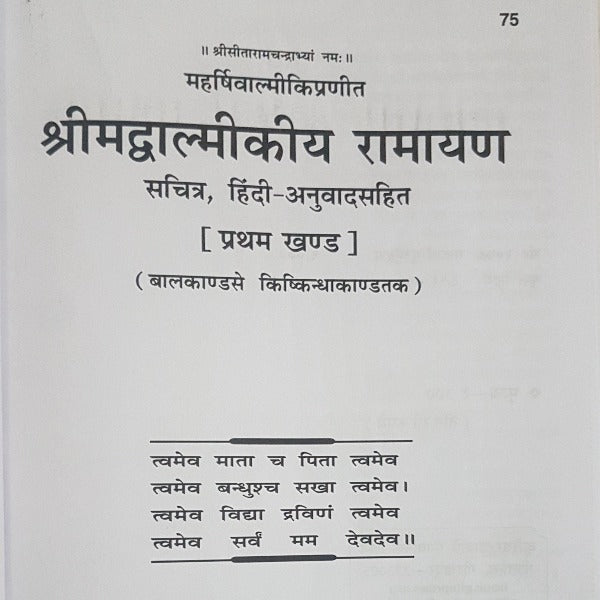 75

॥ श्रीसीतारामचन्द्राभ्यां नमः ॥

महर्षिवाल्मीकिप्रणीत

श्रीमद्वाल्मीकीय रामायण

सचित्र, हिंदी-अनुवादसहित

[ प्रथम खण्ड ]

( बालकाण्डसे किष्किन्धाकाण्डतक )

त्वमेव माता च पिता त्वमेव
त्वमेव बन्धुश्च सखा त्वमेव।
त्वमेव विद्या द्रविणं त्वमेव
त्वमेव सर्वं मम देवदेव॥